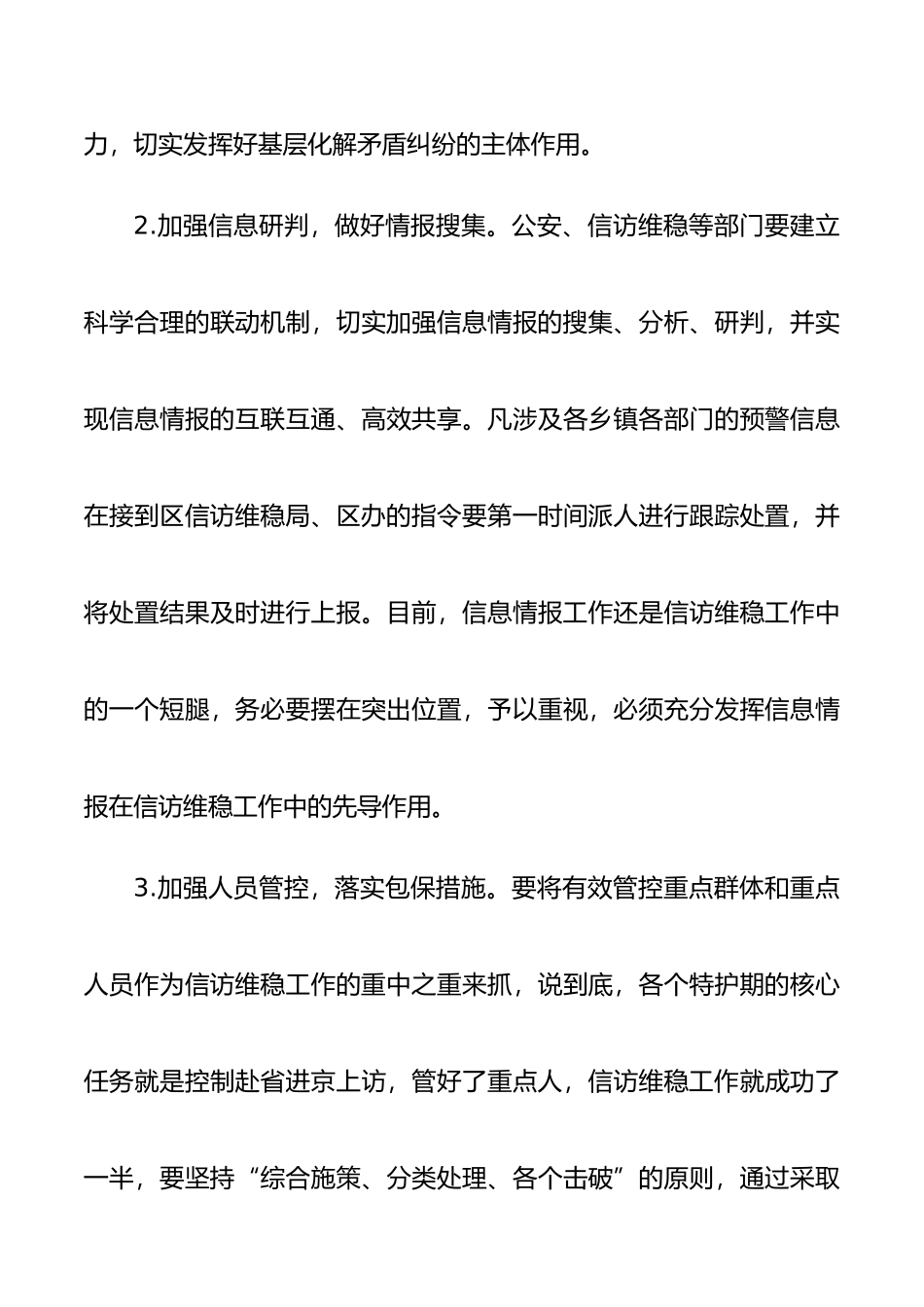 力，切实发挥好基层化解矛盾纠纷的主体作用。

2.加强信息研判，做好情报搜集。公安、信访维稳等部门要建立科学合理的联动机制，切实加强信息情报的搜集、分析、研判，并实现信息情报的互联互通、高效共享。凡涉及各乡镇各部门的预警信息在接到区信访维稳局、区办的指令要第一时间派人进行跟踪处置，并将处置结果及时进行上报。目前，信息情报工作还是信访维稳工作中的一个短腿，务必要摆在突出位置，予以重视，必须充分发挥信息情报在信访维稳工作中的先导作用。

3.加强人员管控，落实包保措施。要将有效管控重点群体和重点人员作为信访维稳工作的重中之重来抓，说到底，各个特护期的核心任务就是控制赴省进京上访，管好了重点人，信访维稳工作就成功了一半，要坚持“综合施策、分类处理、各个击破”的原则，通过采取